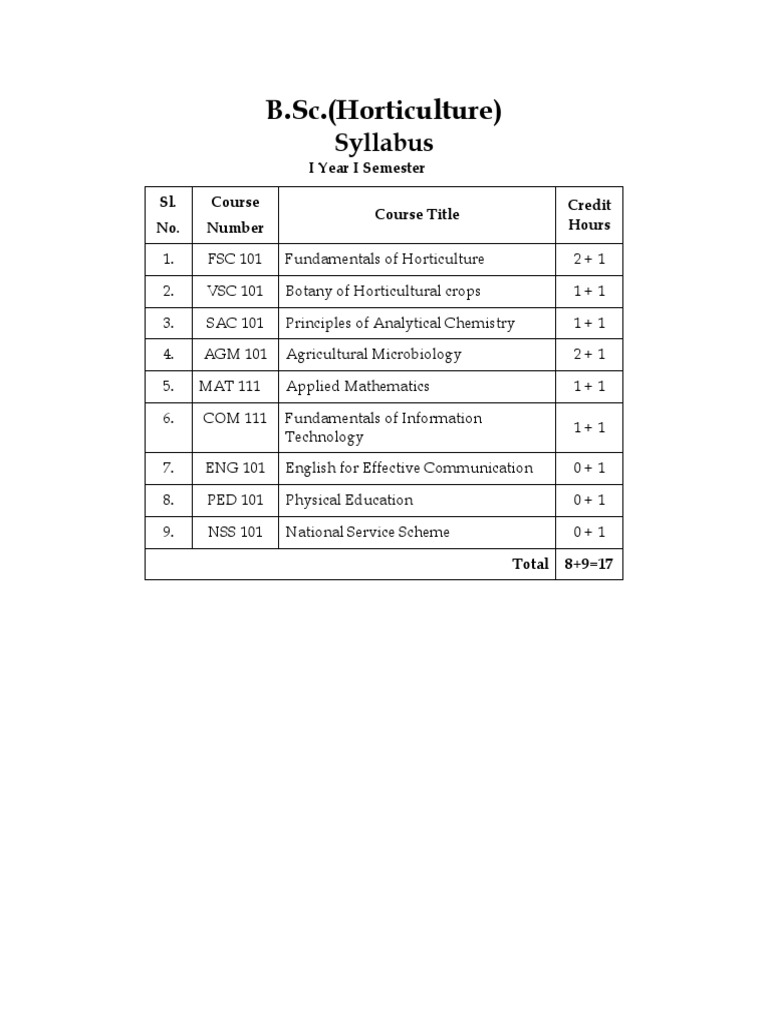 B.Sc.(Horticulture)
Syllabus
I Year I Semester

| Sl. No. | Course Number | Course Title | Credit Hours |
|---|---|---|---|
| 1. | FSC 101 | Fundamentals of Horticulture | 2 + 1 |
| 2. | VSC 101 | Botany of Horticultural crops | 1 + 1 |
| 3. | SAC 101 | Principles of Analytical Chemistry | 1 + 1 |
| 4. | AGM 101 | Agricultural Microbiology | 2 + 1 |
| 5. | MAT 111 | Applied Mathematics | 1 + 1 |
| 6. | COM 111 | Fundamentals of Information Technology | 1 + 1 |
| 7. | ENG 101 | English for Effective Communication | 0 + 1 |
| 8. | PED 101 | Physical Education | 0 + 1 |
| 9. | NSS 101 | National Service Scheme | 0 + 1 |
| | | Total | 8+9=17 |